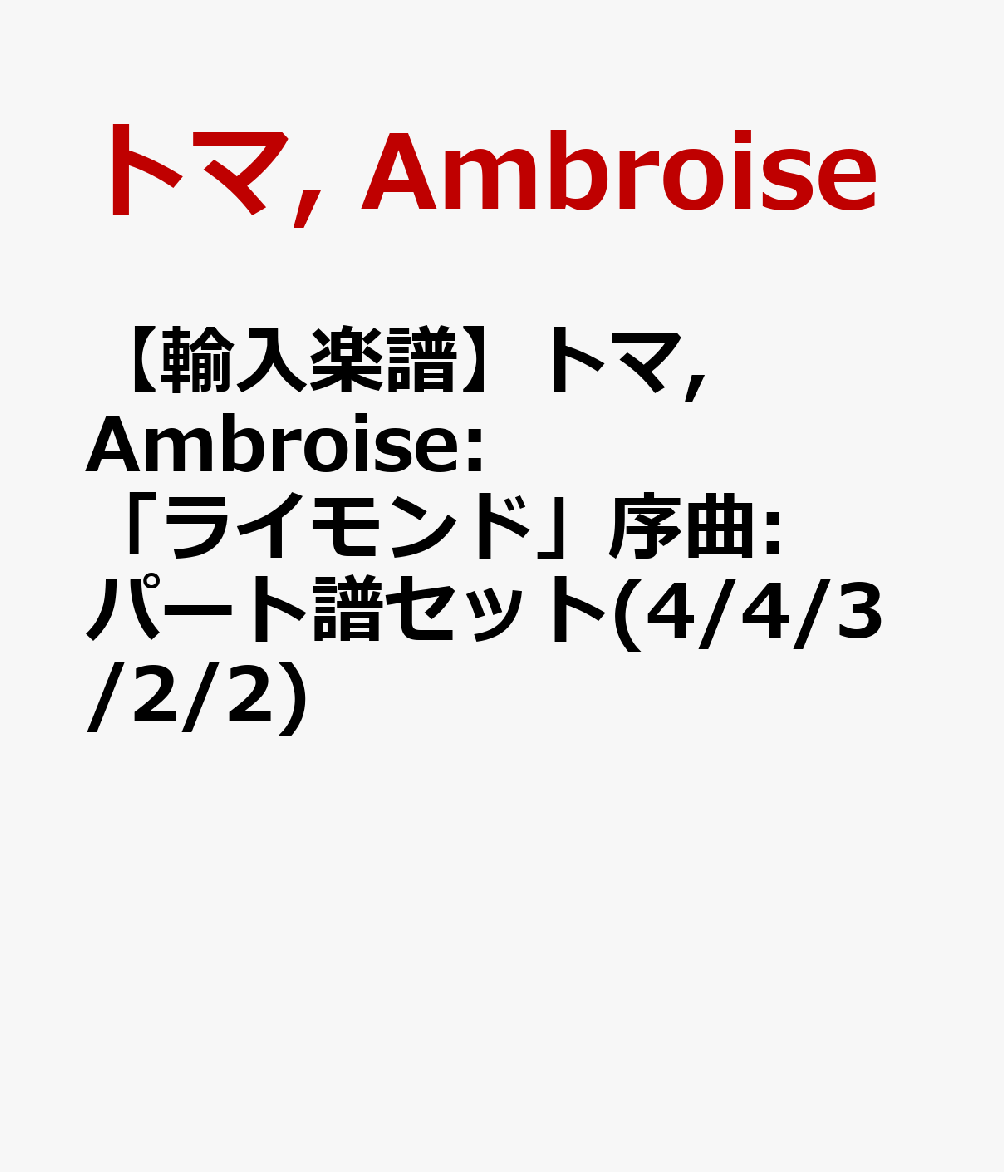 トマ, Ambroise

【輸入楽譜】トマ, Ambroise: 「ライモンド」序曲: パート譜セット(4/4/3/2/2)